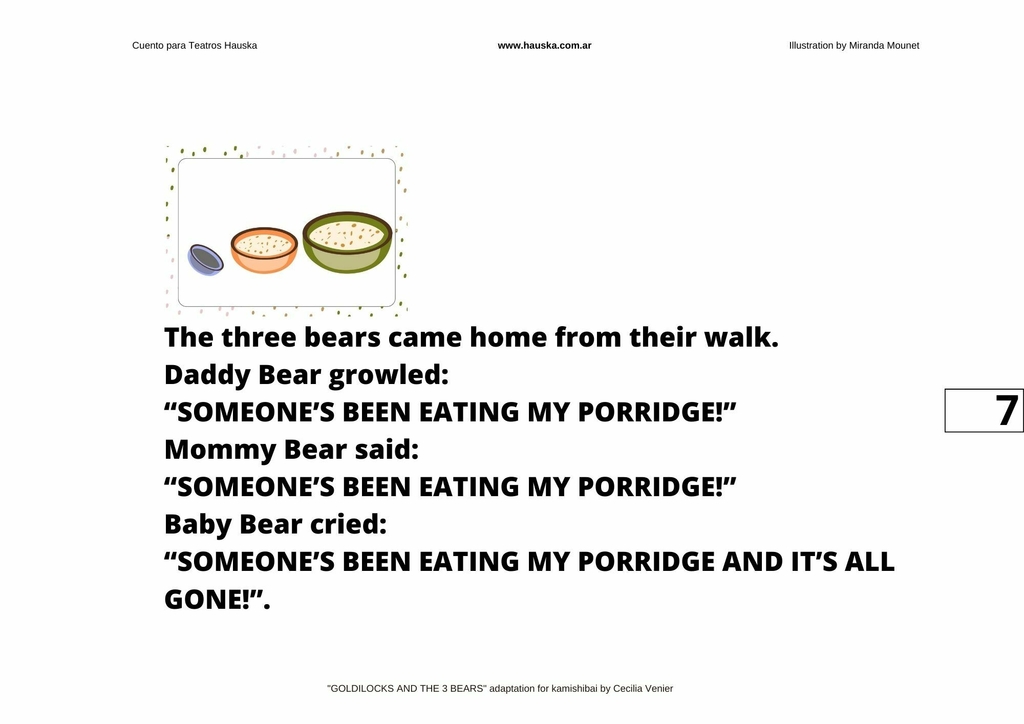 Cuento para Teatros Hauska

www.hauska.com.ar

Illustration by Miranda Mounet

The three bears came home from their walk.
Daddy Bear growled:
“SOMEONE’S BEEN EATING MY PORRIDGE!”
Mommy Bear said:
“SOMEONE’S BEEN EATING MY PORRIDGE!”
Baby Bear cried:
“SOMEONE’S BEEN EATING MY PORRIDGE AND IT’S ALL GONE!”.

7

"GOLDILOCKS AND THE 3 BEARS" adaptation for kamishibai by Cecilia Venier